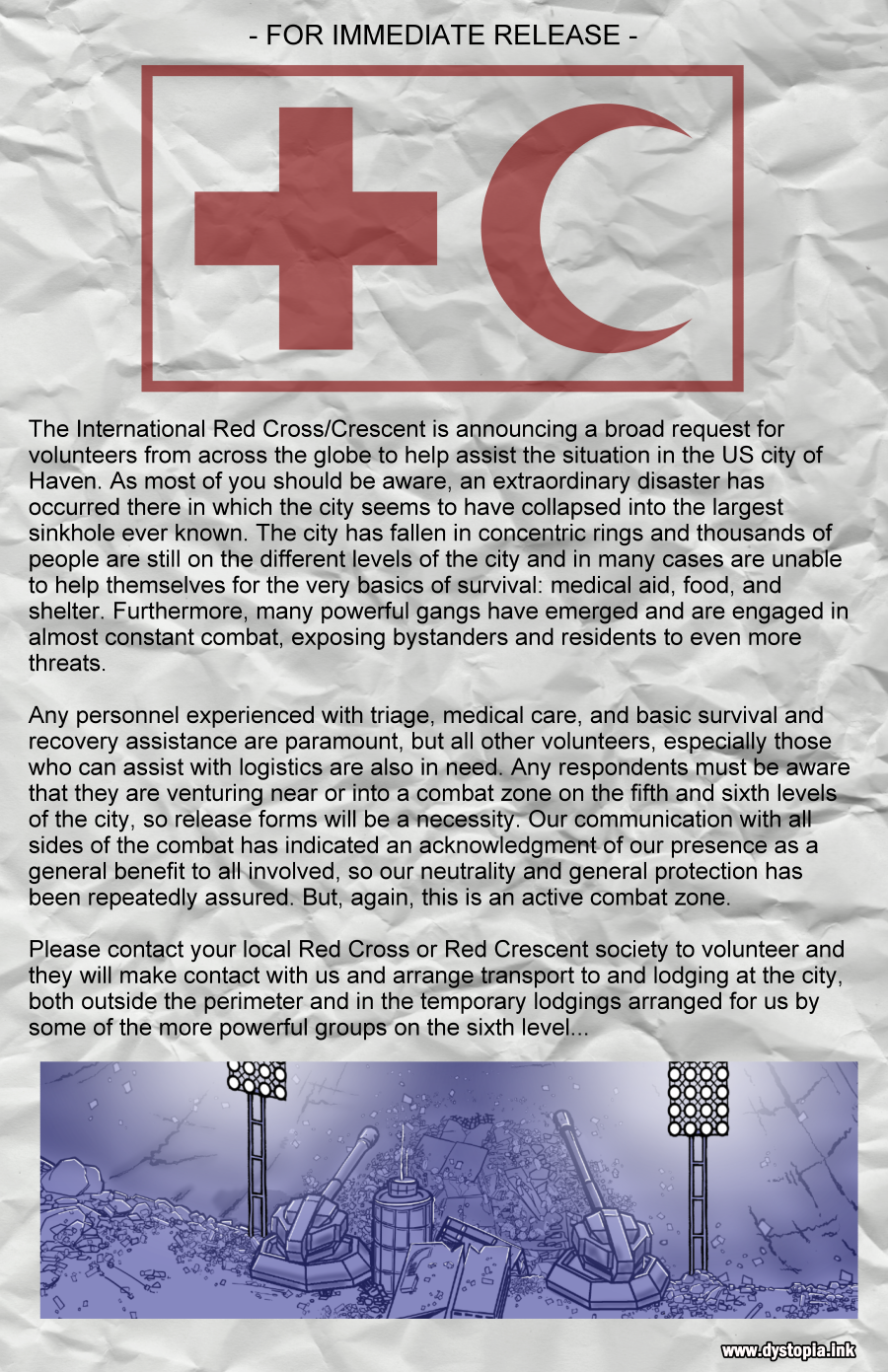 - FOR IMMEDIATE RELEASE -

The International Red Cross/Crescent is announcing a broad request for volunteers from across the globe to help assist the situation in the US city of Haven. As most of you should be aware, an extraordinary disaster has occurred there in which the city seems to have collapsed into the largest sinkhole ever known. The city has fallen in concentric rings and thousands of people are still on the different levels of the city and in many cases are unable to help themselves for the very basics of survival: medical aid, food, and shelter. Furthermore, many powerful gangs have emerged and are engaged in almost constant combat, exposing bystanders and residents to even more threats.

Any personnel experienced with triage, medical care, and basic survival and recovery assistance are paramount, but all other volunteers, especially those who can assist with logistics are also in need. Any respondents must be aware that they are venturing near or into a combat zone on the fifth and sixth levels of the city, so release forms will be a necessity. Our communication with all sides of the combat has indicated an acknowledgment of our presence as a general benefit to all involved, so our neutrality and general protection has been repeatedly assured. But, again, this is an active combat zone.

Please contact your local Red Cross or Red Crescent society to volunteer and they will make contact with us and arrange transport to and lodging at the city, both outside the perimeter and in the temporary lodgings arranged for us by some of the more powerful groups on the sixth level...

www.dystopia.ink